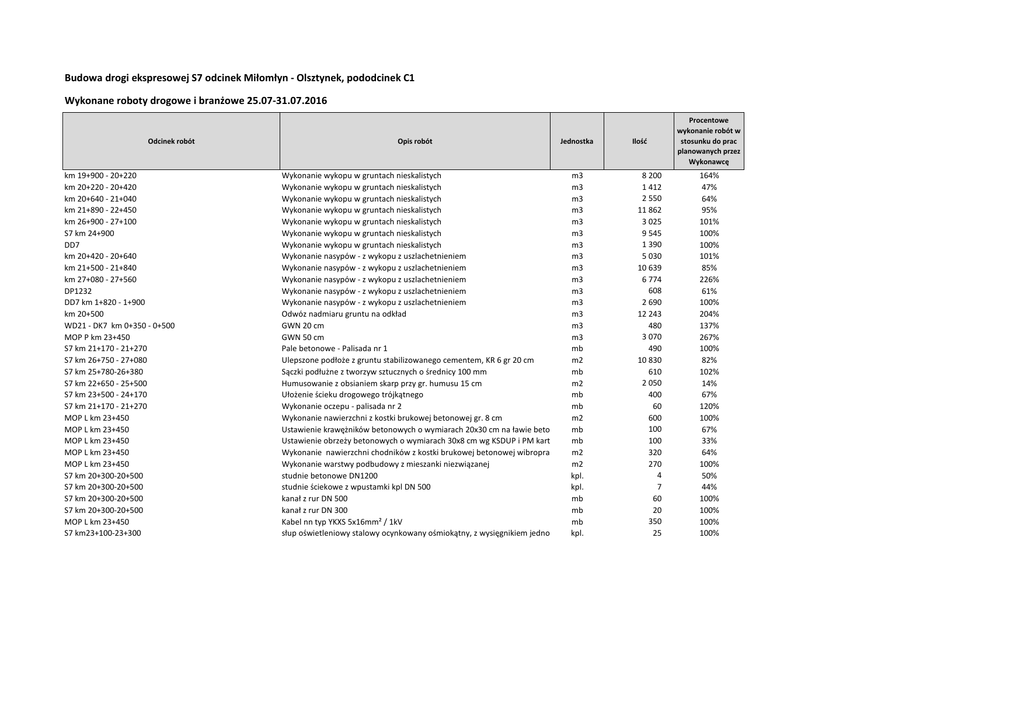 Budowa drogi ekspresowej S7 odcinek Miłomłyn - Olsztynek, pododcinek C1

Wykonane roboty drogowe i branżowe 25.07-31.07.2016

| Odcinek robót | Opis robót | Jednostka | Ilość | Procentowe wykonanie robót w stosunku do prac planowanych przez Wykonawcę |
|---|---|---|---|---|
| km 19+900 - 20+220 | Wykonanie wykopu w gruntach nieskalistych | m3 | 8 200 | 164% |
| km 20+220 - 20+420 | Wykonanie wykopu w gruntach nieskalistych | m3 | 1 412 | 47% |
| km 20+640 - 21+040 | Wykonanie wykopu w gruntach nieskalistych | m3 | 2 550 | 64% |
| km 21+890 - 22+450 | Wykonanie wykopu w gruntach nieskalistych | m3 | 11 862 | 95% |
| km 26+900 - 27+100 | Wykonanie wykopu w gruntach nieskalistych | m3 | 3 025 | 101% |
| S7 km 24+900 | Wykonanie wykopu w gruntach nieskalistych | m3 | 9 545 | 100% |
| DD7 | Wykonanie wykopu w gruntach nieskalistych | m3 | 1 390 | 100% |
| km 20+420 - 20+640 | Wykonanie nasypów - z wykopu z uszlachetnieniem | m3 | 5 030 | 101% |
| km 21+500 - 21+840 | Wykonanie nasypów - z wykopu z uszlachetnieniem | m3 | 10 639 | 85% |
| km 27+080 - 27+560 | Wykonanie nasypów - z wykopu z uszlachetnieniem | m3 | 6 774 | 226% |
| DP1232 | Wykonanie nasypów - z wykopu z uszlachetnieniem | m3 | 608 | 61% |
| DD7 km 1+820 - 1+900 | Wykonanie nasypów - z wykopu z uszlachetnieniem | m3 | 2 690 | 100% |
| km 20+500 | Odwóz nadmiaru gruntu na odkład | m3 | 12 243 | 204% |
| WD21 - DK7 km 0+350 - 0+500 | GWN 20 cm | m3 | 480 | 137% |
| MOP P km 23+450 | GWN 50 cm | m3 | 3 070 | 267% |
| S7 km 21+170 - 21+270 | Pale betonowe - Palisada nr 1 | mb | 490 | 100% |
| S7 km 26+750 - 27+080 | Ulepszone podłoże z gruntu stabilizowanego cementem, KR 6 gr 20 cm | m2 | 10 830 | 82% |
| S7 km 25+780-26+380 | Sączki podłużne z tworzyw sztucznych o średnicy 100 mm | mb | 610 | 102% |
| S7 km 22+650 - 25+500 | Humusowanie z obsianiem skarp przy gr. humusu 15 cm | m2 | 2 050 | 14% |
| S7 km 23+500 - 24+170 | Ułożenie ścieku drogowego trójkątnego | mb | 400 | 67% |
| S7 km 21+170 - 21+270 | Wykonanie oczepu - palisada nr 2 | mb | 60 | 120% |
| MOP L km 23+450 | Wykonanie nawierzchni z kostki brukowej betonowej gr. 8 cm | m2 | 600 | 100% |
| MOP L km 23+450 | Ustawienie krawężników betonowych o wymiarach 20x30 cm na ławie beto | mb | 100 | 67% |
| MOP L km 23+450 | Ustawienie obrzeży betonowych o wymiarach 30x8 cm wg KSDUP i PM kart | mb | 100 | 33% |
| MOP L km 23+450 | Wykonanie nawierzchni chodników z kostki brukowej betonowej wibropra | m2 | 320 | 64% |
| MOP L km 23+450 | Wykonanie warstwy podbudowy z mieszanki niezwiązanej | m2 | 270 | 100% |
| S7 km 20+300-20+500 | studnie betonowe DN1200 | kpl. | 4 | 50% |
| S7 km 20+300-20+500 | studnie ściekowe z wpustamki kpl DN 500 | kpl. | 7 | 44% |
| S7 km 20+300-20+500 | kanał z rur DN 500 | mb | 60 | 100% |
| S7 km 20+300-20+500 | kanał z rur DN 300 | mb | 20 | 100% |
| MOP L km 23+450 | Kabel nn typ YKXS 5x16mm² / 1kV | mb | 350 | 100% |
| S7 km23+100-23+300 | słup oświetleniowy stalowy ocynkowany ośmiokątny, z wysięgnikiem jedno | kpl. | 25 | 100% |